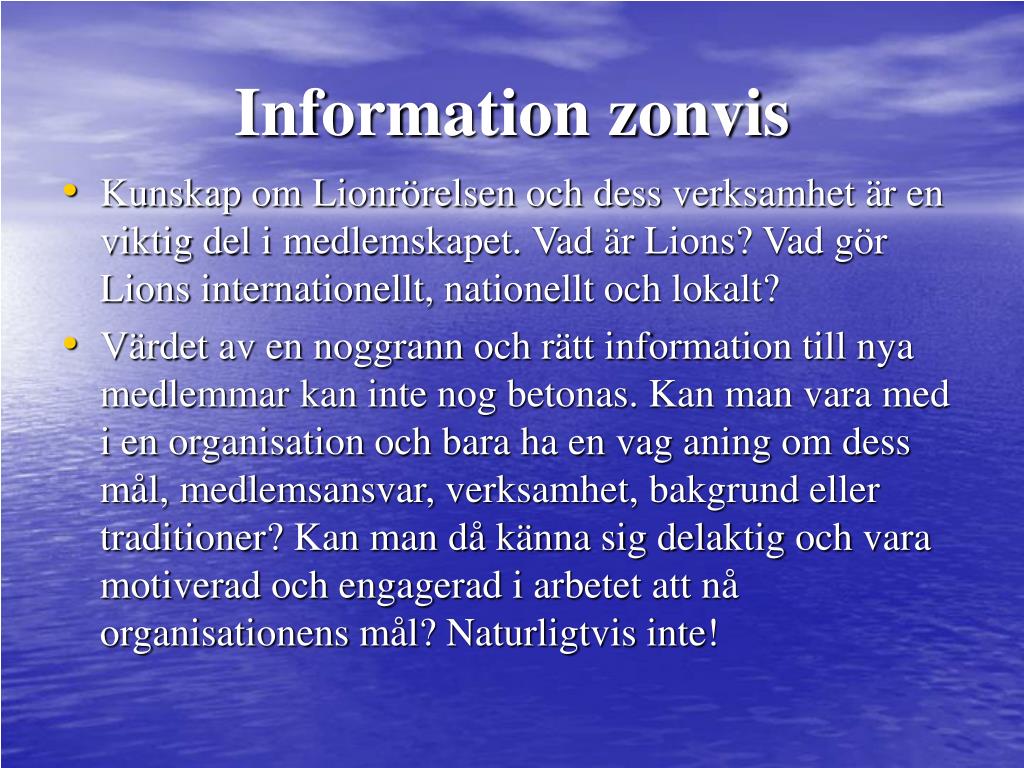 Information zonvis

• Kunskap om Lionrörelsen och dess verksamhet är en viktig del i medlemskapet. Vad är Lions? Vad gör Lions internationellt, nationellt och lokalt?

• Värdet av en noggrann och rätt information till nya medlemmar kan inte nog betonas. Kan man vara med i en organisation och bara ha en vag aning om dess mål, medlemsansvar, verksamhet, bakgrund eller traditioner? Kan man då känna sig delaktig och vara motiverad och engagerad i arbetet att nå organisationens mål? Naturligtvis inte!